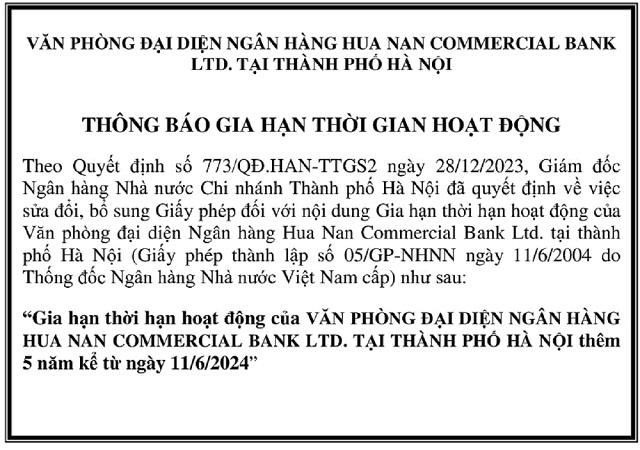 VĂN PHÒNG ĐẠI DIỆN NGÂN HÀNG HUA NAN COMMERCIAL BANK LTD. TẠI THÀNH PHỐ HÀ NỘI

THÔNG BÁO GIA HẠN THỜI GIAN HOẠT ĐỘNG

Theo Quyết định số 773/QĐ.HAN-TTGS2 ngày 28/12/2023, Giám đốc Ngân hàng Nhà nước Chi nhánh Thành phố Hà Nội đã quyết định về việc sửa đổi, bổ sung Giấy phép đối với nội dung Gia hạn thời hạn hoạt động của Văn phòng đại diện Ngân hàng Hua Nan Commercial Bank Ltd. tại thành phố Hà Nội (Giấy phép thành lập số 05/GP-NHNN ngày 11/6/2004 do Thống đốc Ngân hàng Nhà nước Việt Nam cấp) như sau:

“Gia hạn thời hạn hoạt động của VĂN PHÒNG ĐẠI DIỆN NGÂN HÀNG HUA NAN COMMERCIAL BANK LTD. TẠI THÀNH PHỐ HÀ NỘI thêm 5 năm kể từ ngày 11/6/2024”